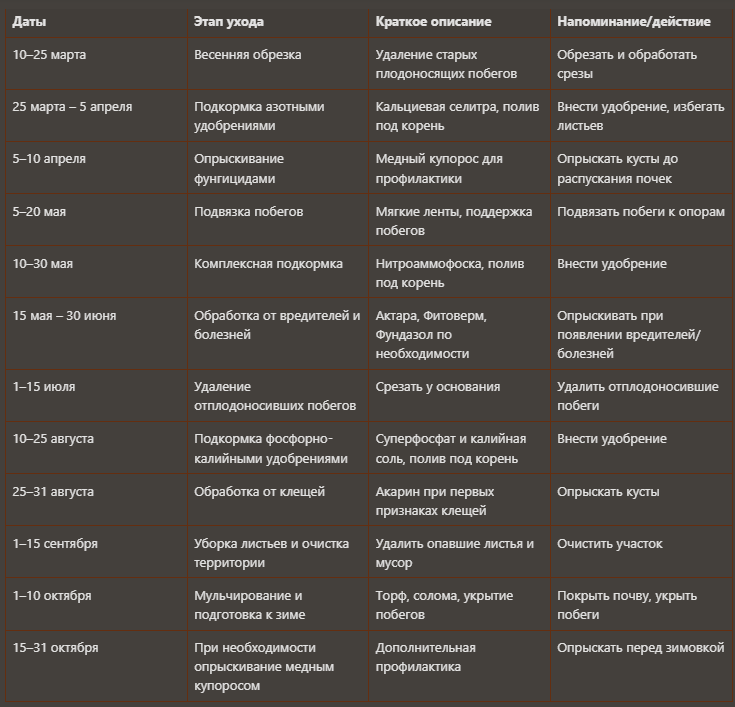 | Даты | Этап ухода | Краткое описание | Напоминание/действие |
|---|---|---|---|
| 10–25 марта | Весенняя обрезка | Удаление старых плодоносящих побегов | Обрезать и обработать срезы |
| 25 марта – 5 апреля | Подкормка азотными удобрениями | Кальциевая селитра, полив под корень | Внести удобрение, избегать листьев |
| 5–10 апреля | Опрыскивание фунгицидами | Медный купорос для профилактики | Опрыскать кусты до распускания почек |
| 5–20 мая | Подвязка побегов | Мягкие ленты, поддержка побегов | Подвязать побеги к опорам |
| 10–30 мая | Комплексная подкормка | Нитроаммофоска, полив под корень | Внести удобрение |
| 15 мая – 30 июня | Обработка от вредителей и болезней | Актара, Фитоверм, Фундазол по необходимости | Опрыскивать при появлении вредителей/болезней |
| 1–15 июля | Удаление отплодоносивших побегов | Срезать у основания | Удалить отплодоносившие побеги |
| 10–25 августа | Подкормка фосфорно-калийными удобрениями | Суперфосфат и калийная соль, полив под корень | Внести удобрение |
| 25–31 августа | Обработка от клещей | Акарин при первых признаках клещей | Опрыскать кусты |
| 1–15 сентября | Уборка листьев и очистка территории | Удалить опавшие листья и мусор | Очистить участок |
| 1–10 октября | Мульчирование и подготовка к зиме | Торф, солома, укрытие побегов | Покрыть почву, укрыть побеги |
| 15–31 октября | При необходимости опрыскивание медным купоросом | Дополнительная профилактика | Опрыскать перед зимовкой |